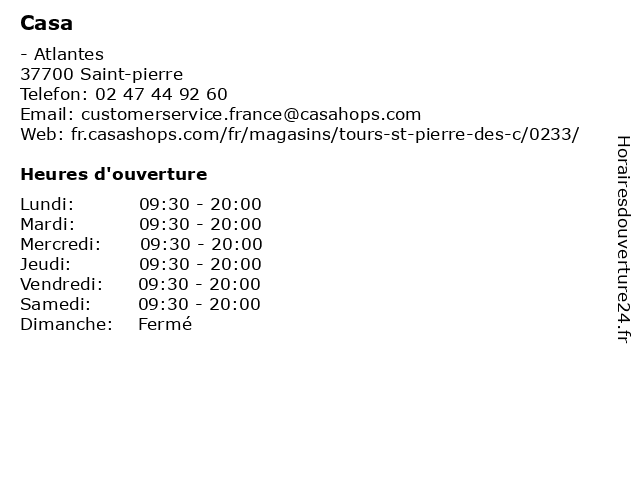 Casa

- Atlantes
37700 Saint-pierre
Telefon: 02 47 44 92 60
Email: customerservice.france@casahops.com
Web: fr.casashops.com/fr/magasins/tours-st-pierre-des-c/0233/

Heures d'ouverture

Lundi: 09:30 - 20:00
Mardi: 09:30 - 20:00
Mercredi: 09:30 - 20:00
Jeudi: 09:30 - 20:00
Vendredi: 09:30 - 20:00
Samedi: 09:30 - 20:00
Dimanche: Fermé

Horairesdouverture24.fr